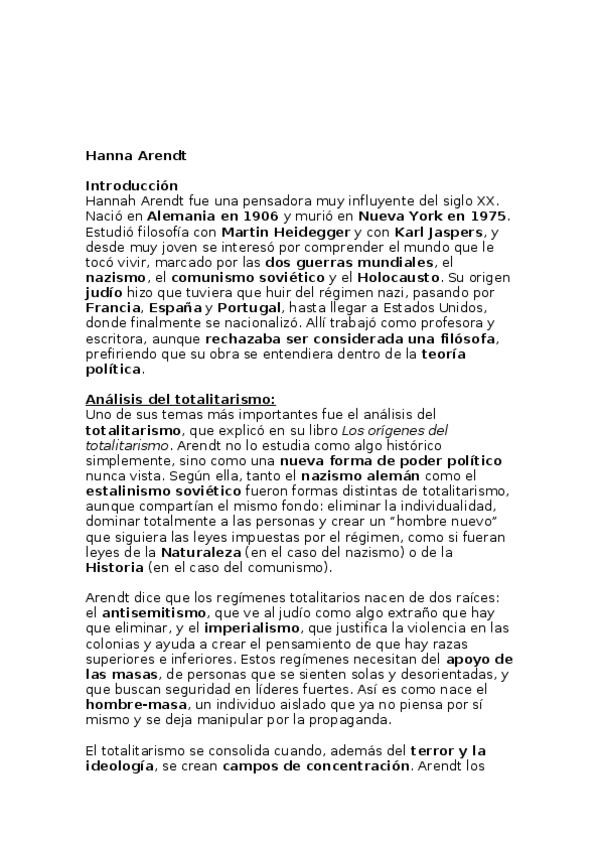 Hanna Arendt

Introducción
Hannah Arendt fue una pensadora muy influyente del siglo XX. Nació en Alemania en 1906 y murió en Nueva York en 1975. Estudió filosofía con Martin Heidegger y con Karl Jaspers, y desde muy joven se interesó por comprender el mundo que le tocó vivir, marcado por las dos guerras mundiales, el nazismo, el comunismo soviético y el Holocausto. Su origen judío hizo que tuviera que huir del régimen nazi, pasando por Francia, España y Portugal, hasta llegar a Estados Unidos, donde finalmente se nacionalizó. Allí trabajó como profesora y escritora, aunque rechazaba ser considerada una filósofa, prefiriendo que su obra se entendiera dentro de la teoría política.

Análisis del totalitarismo:
Uno de sus temas más importantes fue el análisis del totalitarismo, que explicó en su libro Los orígenes del totalitarismo. Arendt no lo estudia como algo histórico simplemente, sino como una nueva forma de poder político nunca vista. Según ella, tanto el nazismo alemán como el estalinismo soviético fueron formas distintas de totalitarismo, aunque compartían el mismo fondo: eliminar la individualidad, dominar totalmente a las personas y crear un "hombre nuevo" que siguiera las leyes impuestas por el régimen, como si fueran leyes de la Naturaleza (en el caso del nazismo) o de la Historia (en el caso del comunismo).

Arendt dice que los regímenes totalitarios nacen de dos raíces: el antisemitismo, que ve al judío como algo extraño que hay que eliminar, y el imperialismo, que justifica la violencia en las colonias y ayuda a crear el pensamiento de que hay razas superiores e inferiores. Estos regímenes necesitan del apoyo de las masas, de personas que se sienten solas y desorientadas, y que buscan seguridad en líderes fuertes. Así es como nace el hombre-masa, un individuo aislado que ya no piensa por sí mismo y se deja manipular por la propaganda.

El totalitarismo se consolida cuando, además del terror y la ideología, se crean campos de concentración. Arendt los